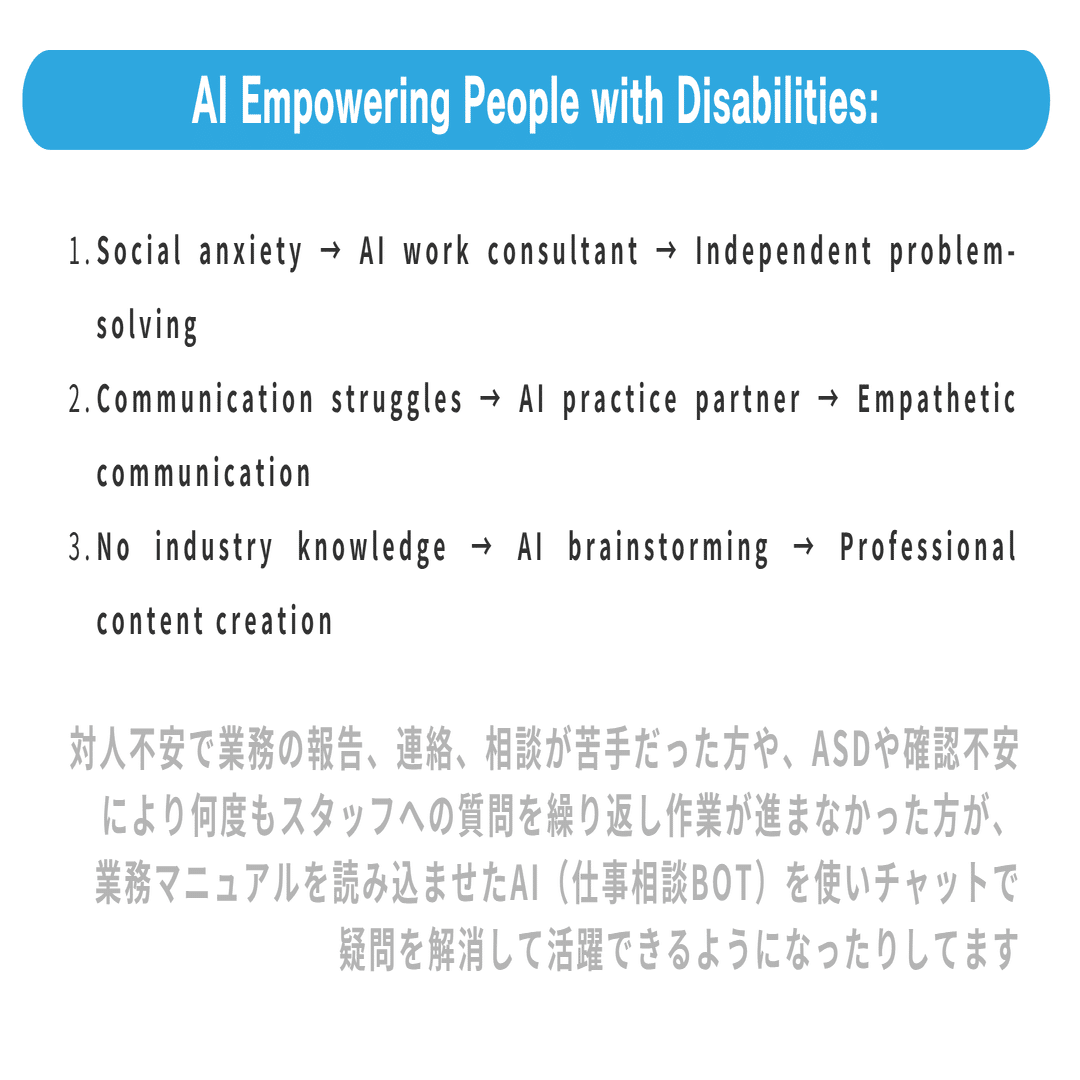 AI Empowering People with Disabilities:

1. Social anxiety → AI work consultant → Independent problem-solving

2. Communication struggles → AI practice partner → Empathetic communication

3. No industry knowledge → AI brainstorming → Professional content creation

対人不安で業務の報告、連絡、相談が苦手だった方や、ASDや確認不安により何度もスタッフへの質問を繰り返し作業が進まなかった方が、業務マニュアルを読み込ませたAI（仕事相談BOT）を使いチャットで疑問を解消して活躍できるようになったりしてます